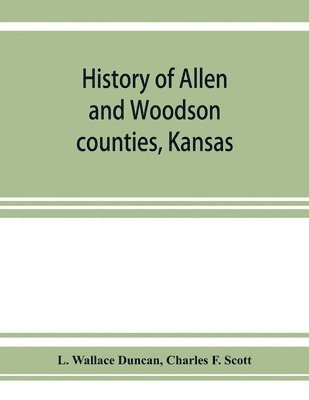 History of Allen and Woodson counties, Kansas

L. Wallace Duncan, Charles F. Scott